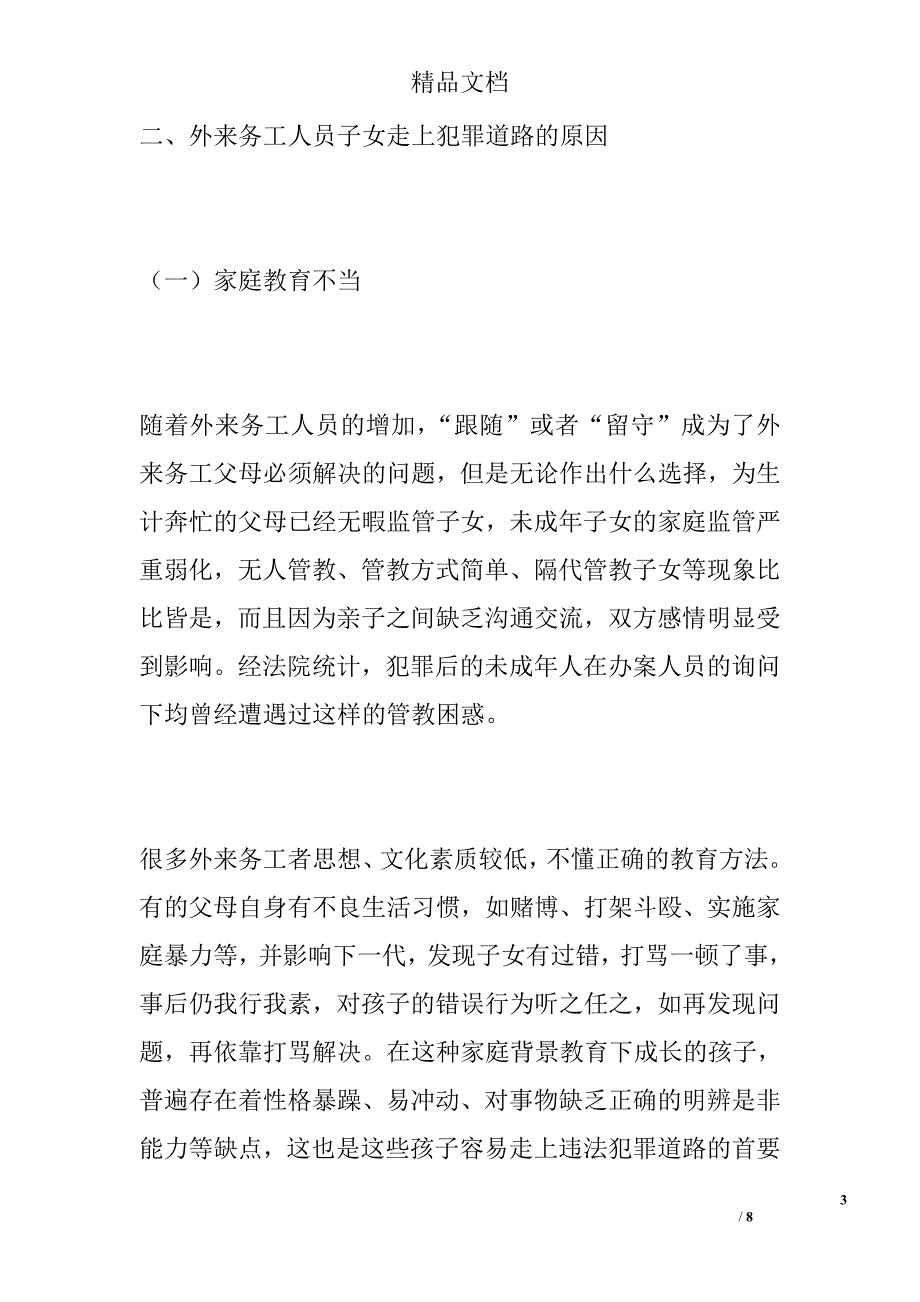 精品文档

二、外来务工人员子女走上犯罪道路的原因

（一）家庭教育不当

随着外来务工人员的增加，“跟随”或者“留守”成为了外来务工父母必须解决的问题，但是无论作出什么选择，为生计奔忙的父母已经无暇监管子女，未成年子女的家庭监管严重弱化，无人管教、管教方式简单、隔代管教子女等现象比比皆是，而且因为亲子之间缺乏沟通交流，双方感情明显受到影响。经法院统计，犯罪后的未成年人在办案人员的询问下均曾经遭遇过这样的管教困惑。

很多外来务工者思想、文化素质较低，不懂正确的教育方法。有的父母自身有不良生活习惯，如赌博、打架斗殴、实施家庭暴力等，并影响下一代，发现子女有过错，打骂一顿了事，事后仍我行我素，对孩子的错误行为听之任之，如再发现问题，再依靠打骂解决。在这种家庭背景教育下成长的孩子，普遍存在着性格暴躁、易冲动、对事物缺乏正确的明辨是非能力等缺点，这也是这些孩子容易走上违法犯罪道路的首要

3

/ 8